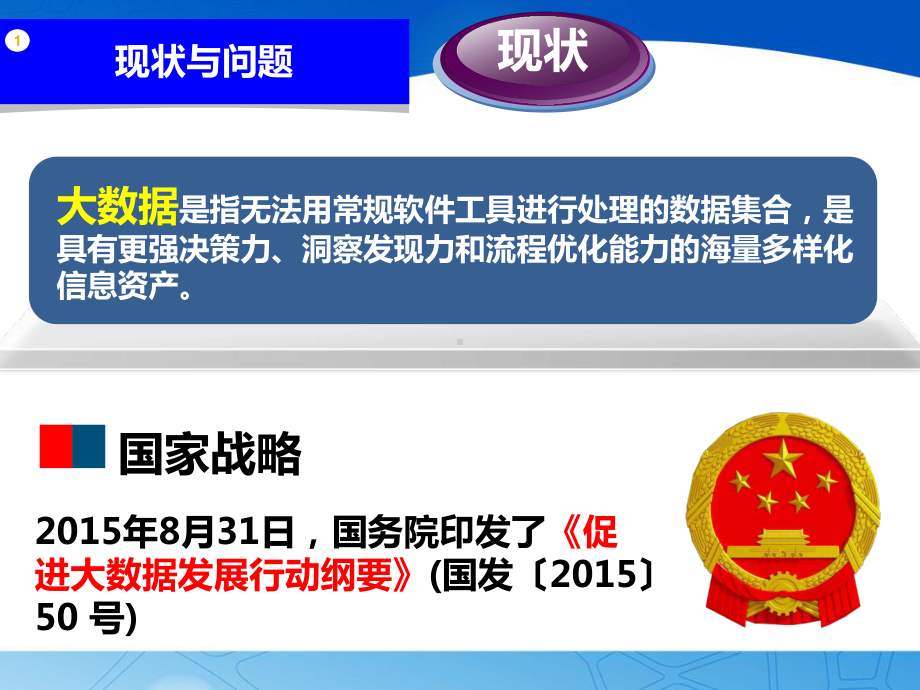 1

现状与问题

现状

大数据是指无法用常规软件工具进行处理的数据集合，是具有更强决策力、洞察发现力和流程优化能力的海量多样化信息资产。

国家战略

2015年8月31日，国务院印发了《促进大数据发展行动纲要》(国发〔2015〕50 号)